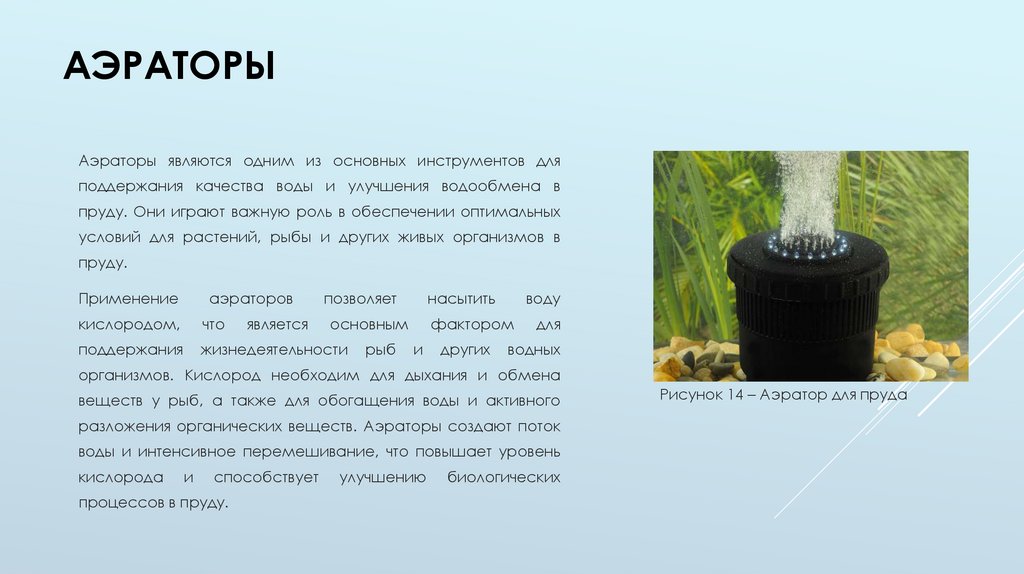 АЭРАТОРЫ

Аэраторы являются одним из основных инструментов для поддержания качества воды и улучшения водообмена в пруду. Они играют важную роль в обеспечении оптимальных условий для растений, рыбы и других живых организмов в пруду.

Применение аэраторов позволяет насытить воду кислородом, что является основным фактором для поддержания жизнедеятельности рыб и других водных организмов. Кислород необходим для дыхания и обмена веществ у рыб, а также для обогащения воды и активного разложения органических веществ. Аэраторы создают поток воды и интенсивное перемешивание, что повышает уровень кислорода и способствует улучшению биологических процессов в пруду.

Рисунок 14 – Аэратор для пруда